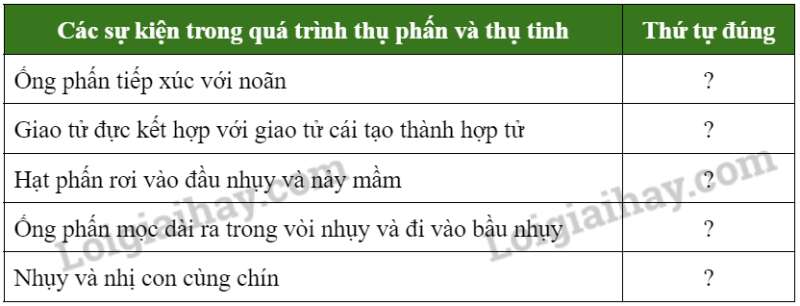 | Các sự kiện trong quá trình thụ phấn và thụ tinh | Thứ tự đúng |
|---|---|
| Ống phấn tiếp xúc với noãn | ? |
| Giao tử đực kết hợp với giao tử cái tạo thành hợp tử | ? |
| Hạt phấn rơi vào đầu nhụy và nảy mầm | ? |
| Ống phấn mọc dài ra trong vòi nhụy và đi vào bầu nhụy | ? |
| Nhụy và nhị con cùng chín | ? |

Loigiaihay.com
Loigiaihay.com